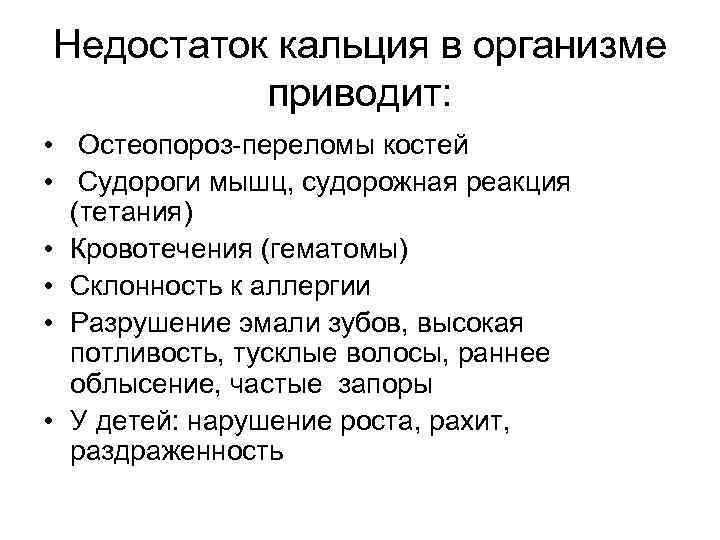 Недостаток кальция в организме приводит:

• Остеопороз-переломы костей
• Судороги мышц, судорожная реакция (тетания)
• Кровотечения (гематомы)
• Склонность к аллергии
• Разрушение эмали зубов, высокая потливость, тусклые волосы, раннее облысение, частые запоры
• У детей: нарушение роста, рахит, раздраженность